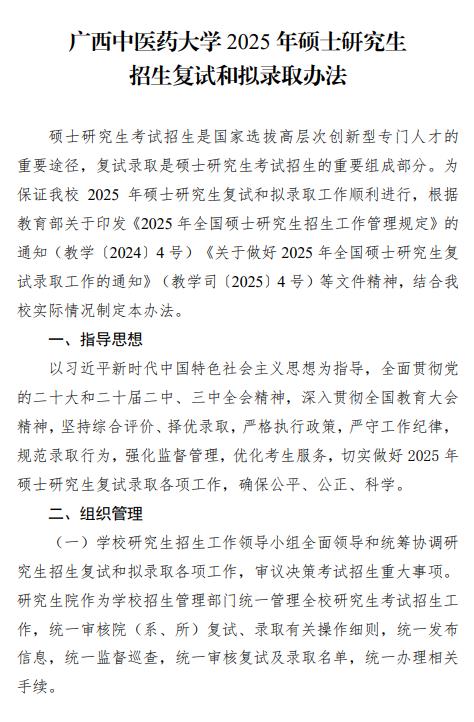 广西中医药大学 2025 年硕士研究生
招生复试和拟录取办法

硕士研究生考试招生是国家选拔高层次创新型专门人才的重要途径，复试录取是硕士研究生考试招生的重要组成部分。为保证我校 2025 年硕士研究生复试和拟录取工作顺利进行，根据教育部关于印发《2025 年全国硕士研究生招生工作管理规定》的通知（教学〔2024〕4 号）《关于做好 2025 年全国硕士研究生复试录取工作的通知》（教学司〔2025〕4 号）等文件精神，结合我校实际情况制定本办法。

一、指导思想

以习近平新时代中国特色社会主义思想为指导，全面贯彻党的二十大和二十届二中、三中全会精神，深入贯彻全国教育大会精神，坚持综合评价、择优录取，严格执行政策，严守工作纪律，规范录取行为，强化监督管理，优化考生服务，切实做好 2025 年硕士研究生复试录取各项工作，确保公平、公正、科学。

二、组织管理

（一）学校研究生招生工作领导小组全面领导和统筹协调研究生招生复试和拟录取各项工作，审议决策考试招生重大事项。研究生院作为学校招生管理部门统一管理全校研究生考试招生工作，统一审核院（系、所）复试、录取有关操作细则，统一发布信息，统一监督巡查，统一审核复试及录取名单，统一办理相关手续。